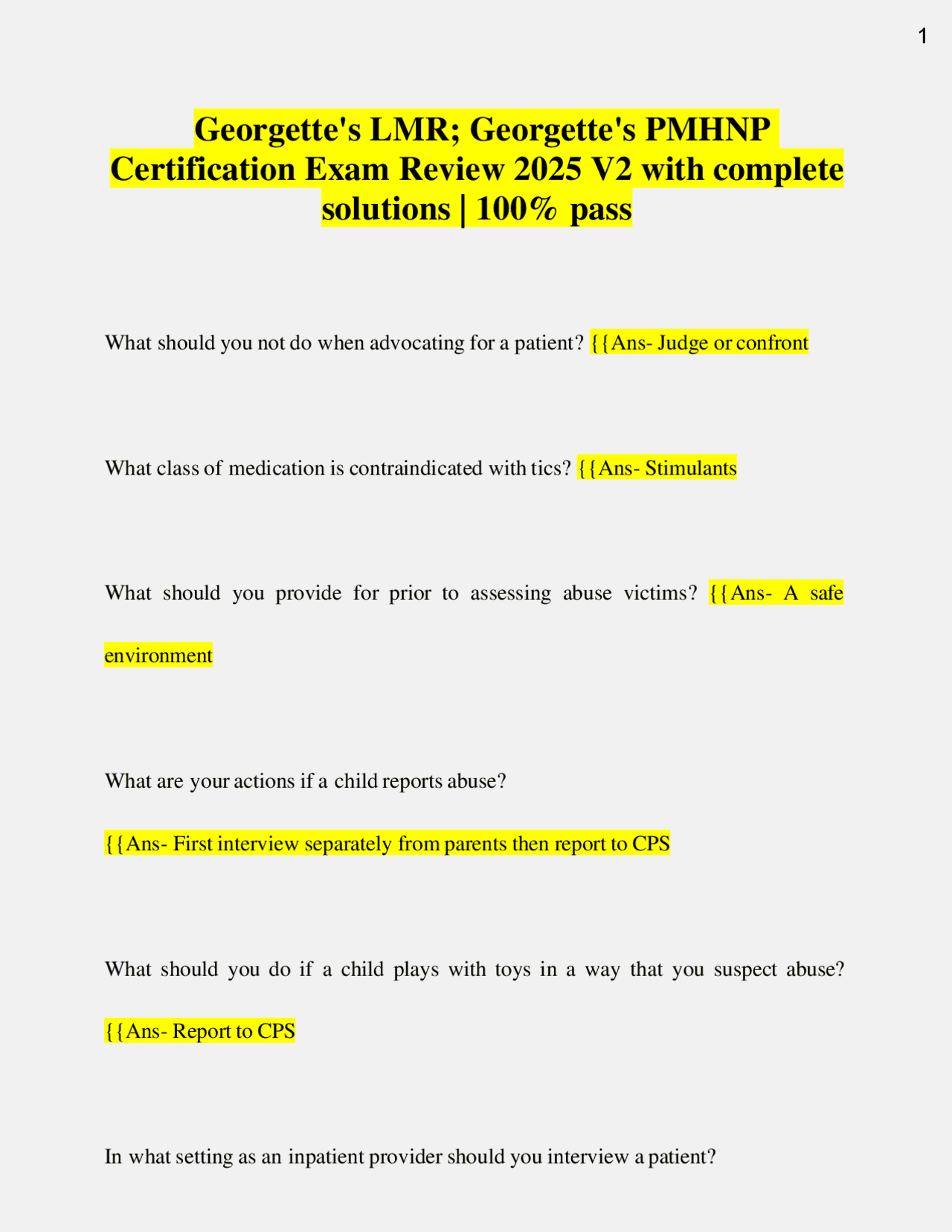 1

Georgette's LMR; Georgette's PMHNP Certification Exam Review 2025 V2 with complete solutions | 100% pass

What should you not do when advocating for a patient? {{Ans- Judge or confront

What class of medication is contraindicated with tics? {{Ans- Stimulants

What should you provide for prior to assessing abuse victims? {{Ans- A safe environment

What are your actions if a child reports abuse?

{{Ans- First interview separately from parents then report to CPS

What should you do if a child plays with toys in a way that you suspect abuse? {{Ans- Report to CPS

In what setting as an inpatient provider should you interview a patient?